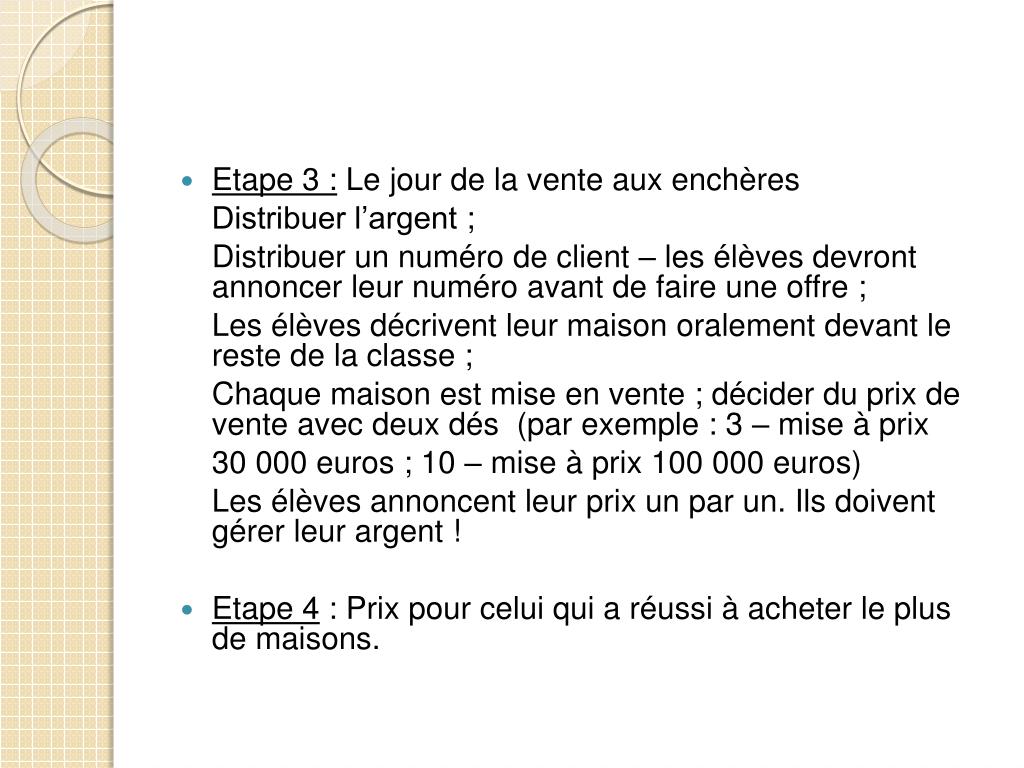 Etape 3 : Le jour de la vente aux enchères

Distribuer l’argent ;

Distribuer un numéro de client – les élèves devront annoncer leur numéro avant de faire une offre ;

Les élèves décrivent leur maison oralement devant le reste de la classe ;

Chaque maison est mise en vente ; décider du prix de vente avec deux dés (par exemple : 3 – mise à prix

30 000 euros ; 10 – mise à prix 100 000 euros)

Les élèves annoncent leur prix un par un. Ils doivent gérer leur argent !

Etape 4 : Prix pour celui qui a réussi à acheter le plus de maisons.